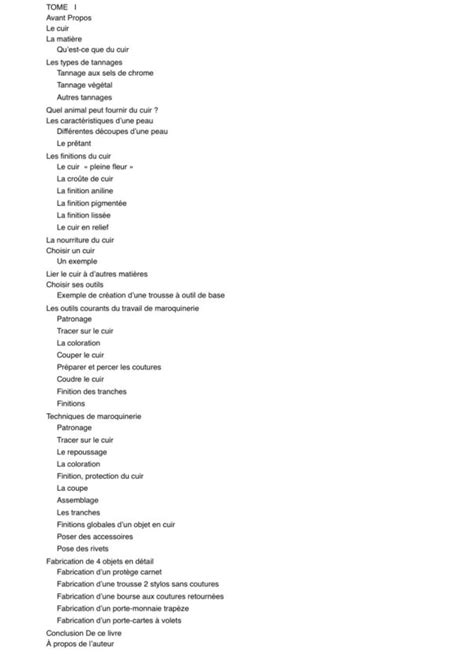 TOME I
Avant Propos
Le cuir
La matière
Qu'est-ce que du cuir
Les types de tannages
Tannage aux sels de chrome
Tannage végétal
Autres tannages
Quel animal peut fournir du cuir ?
Les caractéristiques d'une peau
Différentes découpes d'une peau
Le prêtant
Les finitions du cuir
Le cuir « pleine fleur »
La croûte de cuir
La finition aniline
La finition pigmentée
La finition lissée
Le cuir en relief
La nourriture du cuir
Choisir un cuir
Un exemple
Lier le cuir à d'autres matières
Choisir ses outils
Exemple de création d'une trousse à outil de base
Les outils courants du travail de maroquinerie
Patronage
Tracer sur le cuir
La coloration
Couper le cuir
Préparer et percer les coutures
Coudre le cuir
Finition des tranches
Finitions
Techniques de maroquinerie
Patronage
Tracer sur le cuir
Le repoussage
La coloration
Finition, protection du cuir
La coupe
Assemblage
Les tranches
Finitions globales d'un objet en cuir
Poser des accessoires
Pose des rivets
Fabrication de 4 objets en détail
Fabrication d'un protège carnet
Fabrication d'une trousse 2 stylos sans coutures
Fabrication d'une bourse aux coutures retournées
Fabrication d'un porte-monnaie trapèze
Fabrication d'un porte-cartes à volets
Conclusion De ce livre
À propos de l'auteur